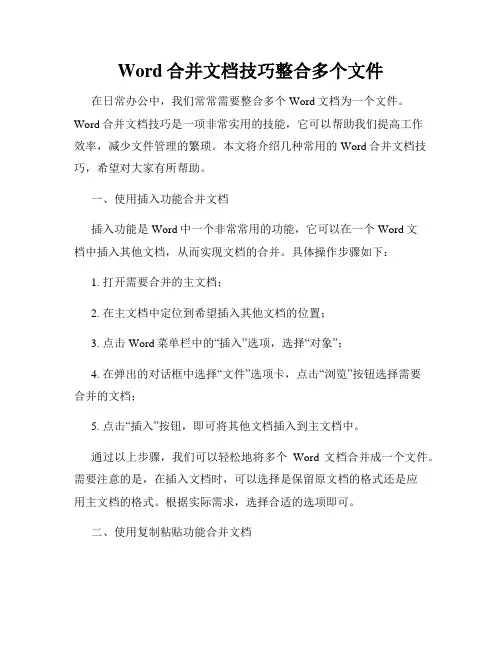 Word 合并文档技巧整合多个文件

在日常办公中，我们常常需要整合多个 Word 文档为一个文件。Word 合并文档技巧是一项非常实用的技能，它可以帮助我们提高工作效率，减少文件管理的繁琐。本文将介绍几种常用的 Word 合并文档技巧，希望对大家有所帮助。

一、使用插入功能合并文档

插入功能是 Word 中一个非常常用的功能，它可以在一个 Word 文档中插入其他文档，从而实现文档的合并。具体操作步骤如下：

1. 打开需要合并的主文档；

2. 在主文档中定位到希望插入其他文档的位置；

3. 点击 Word 菜单栏中的“插入”选项，选择“对象”；

4. 在弹出的对话框中选择“文件”选项卡，点击“浏览”按钮选择需要合并的文档；

5. 点击“插入”按钮，即可将其他文档插入到主文档中。

通过以上步骤，我们可以轻松地将多个 Word 文档合并成一个文件。需要注意的是，在插入文档时，可以选择是保留原文档的格式还是应用主文档的格式。根据实际需求，选择合适的选项即可。

二、使用复制粘贴功能合并文档